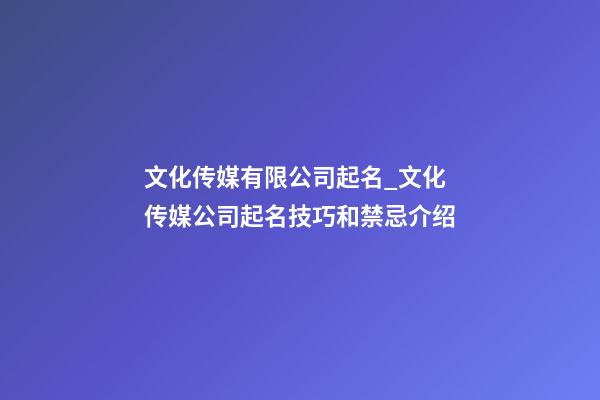 文化传媒有限公司起名_文化传媒公司起名技巧和禁忌介绍